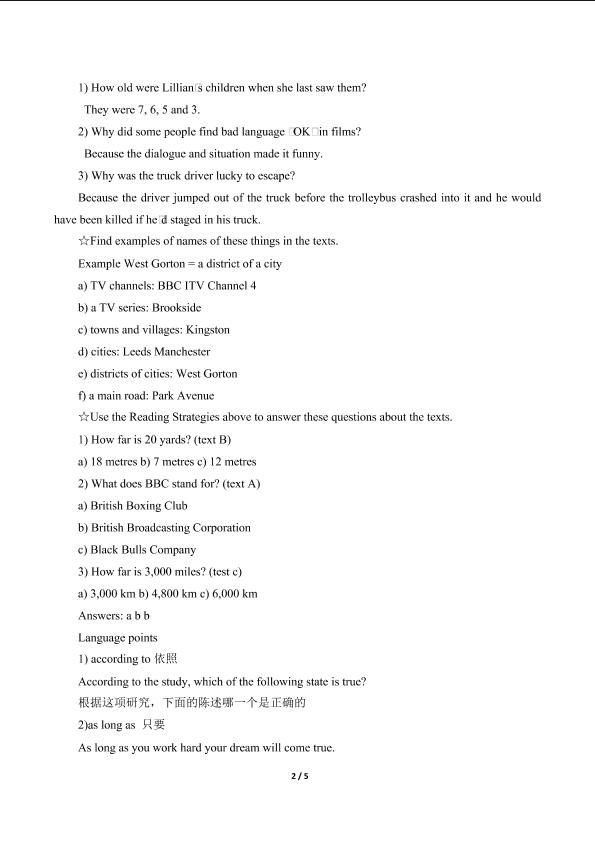 1) How old were Lillian□s children when she last saw them?

They were 7, 6, 5 and 3.

2) Why did some people find bad language □OK□in films?

Because the dialogue and situation made it funny.

3) Why was the truck driver lucky to escape?

Because the driver jumped out of the truck before the trolleybus crashed into it and he would have been killed if he□d staged in his truck.

☆Find examples of names of these things in the texts.

Example West Gorton = a district of a city

a) TV channels: BBC ITV Channel 4

b) a TV series: Brookside

c) towns and villages: Kingston

d) cities: Leeds Manchester

e) districts of cities: West Gorton

f) a main road: Park Avenue

☆Use the Reading Strategies above to answer these questions about the texts.

1) How far is 20 yards? (text B)

a) 18 metres b) 7 metres c) 12 metres

2) What does BBC stand for? (text A)

a) British Boxing Club

b) British Broadcasting Corporation

c) Black Bulls Company

3) How far is 3,000 miles? (test c)

a) 3,000 km b) 4,800 km c) 6,000 km

Answers: a b b

Language points

1) according to 依照

According to the study, which of the following state is true?

根据这项研究，下面的陈述哪一个是正确的

2)as long as 只要

As long as you work hard your dream will come true.

2 / 5